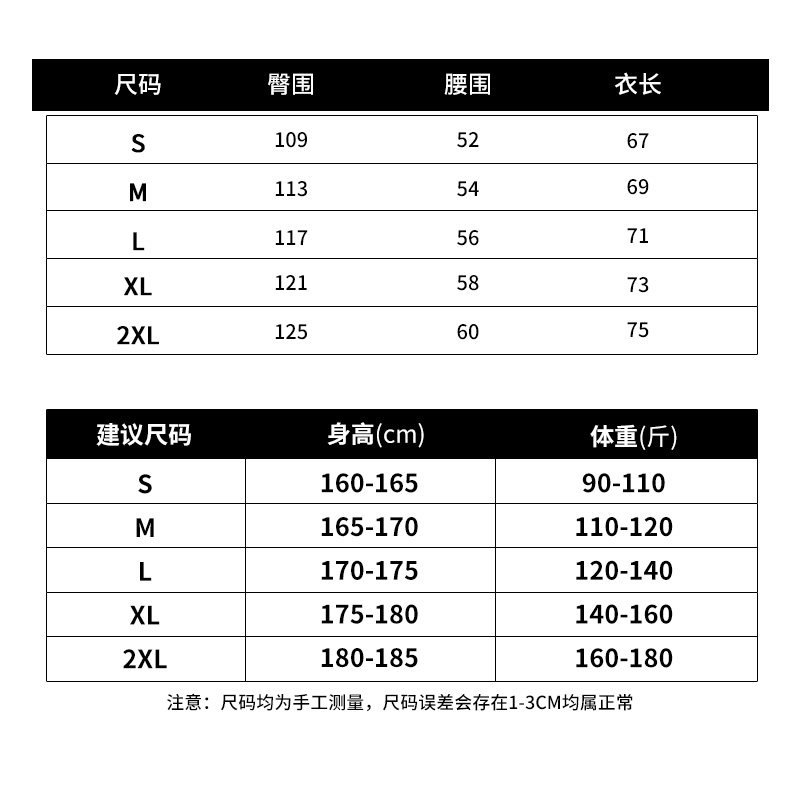 | 尺码 | 臀围 | 腰围 | 衣长 |
|---|---|---|---|
| S | 109 | 52 | 67 |
| M | 113 | 54 | 69 |
| L | 117 | 56 | 71 |
| XL | 121 | 58 | 73 |
| 2XL | 125 | 60 | 75 |

| 建议尺码 | 身高(cm) | 体重(斤) |
|---|---|---|
| S | 160-165 | 90-110 |
| M | 165-170 | 110-120 |
| L | 170-175 | 120-140 |
| XL | 175-180 | 140-160 |
| 2XL | 180-185 | 160-180 |

注意：尺码均为手工测量，尺码误差会存在1-3CM均属正常